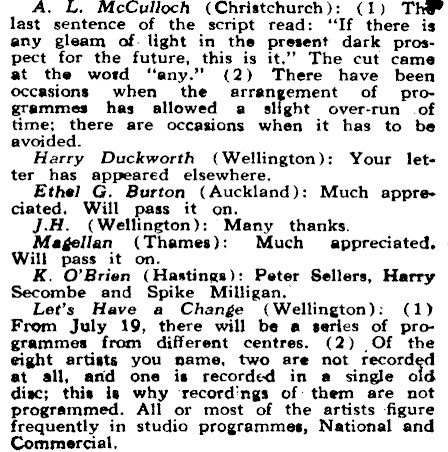 A. L. McCulloch (Christchurch): (1) The last sentence of the script read: "If there is any gleam of light in the present dark prospect for the future, this is it." The cut came at the word "any." (2) There have been occasions when the arrangement of programmes has allowed a slight over-run of time; there are occasions when it has to be avoided.

Harry Duckworth (Wellington): Your letter has appeared elsewhere.

Ethel G. Burton (Auckland): Much appreciated. Will pass it on.

J.H. (Wellington): Many thanks.

Magellan (Thames): Much appreciated. Will pass it on.

K. O'Brien (Hastings): Peter Sellers, Harry Secombe and Spike Milligan.

Let's Have a Change (Wellington): (1) From July 19, there will be a series of programmes from different centres. (2) Of the eight artists you name, two are not recorded at all, and one is recorded in a single old disc; this is why recordings of them are not programmed. All or most of the artists figure frequently in studio programmes, National and Commercial.